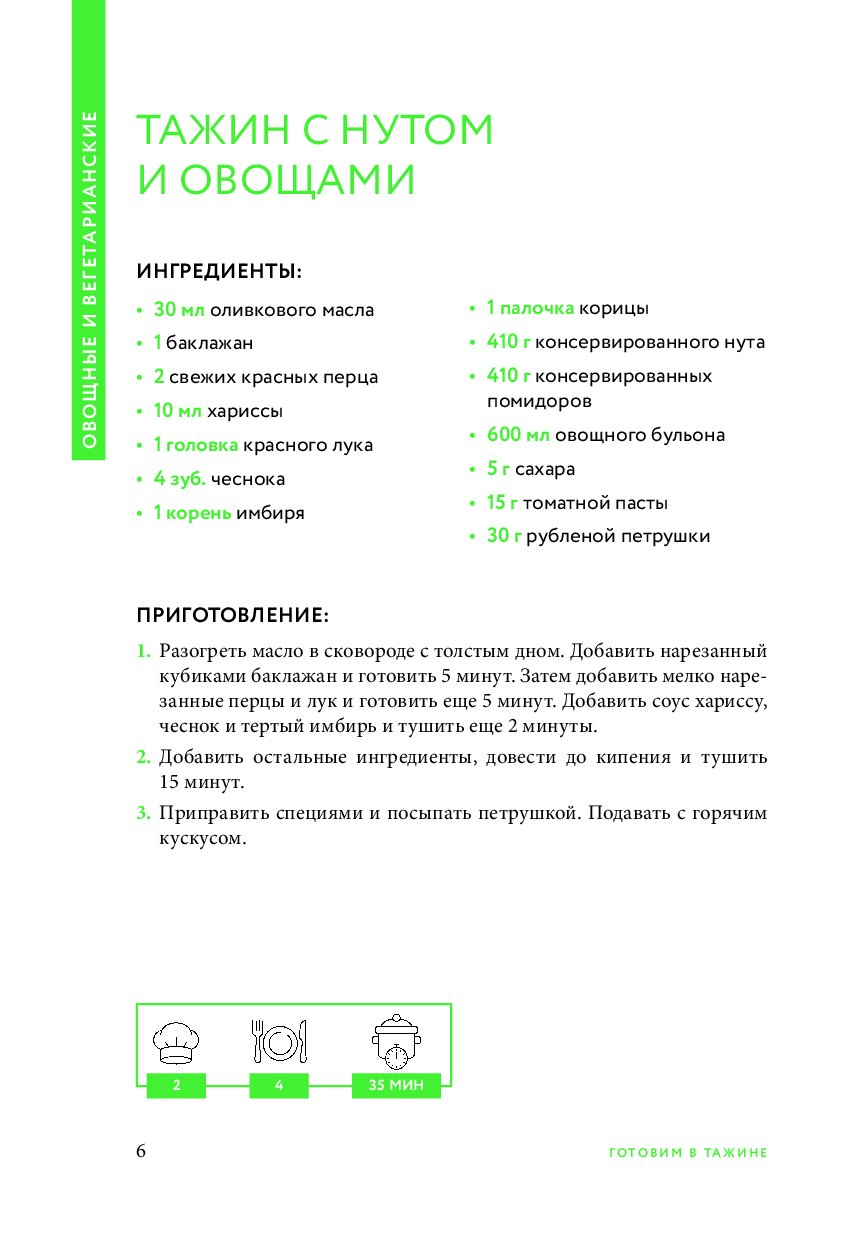 ОВОЩНЫЕ И ВЕГЕТАРИАНСКИЕ

ТАЖИН С НУТОМ И ОВОЩАМИ

ИНГРЕДИЕНТЫ:

• 30 мл оливкового масла
• 1 баклажан
• 2 свежих красных перца
• 10 мл хариссы
• 1 головка красного лука
• 4 зуб. чеснока
• 1 корень имбиря

• 1 палочка корицы
• 410 г консервированного нута
• 410 г консервированных помидоров
• 600 мл овощного бульона
• 5 г сахара
• 15 г томатной пасты
• 30 г рубленой петрушки

ПРИГОТОВЛЕНИЕ:

1. Разогреть масло в сковороде с толстым дном. Добавить нарезанный кубиками баклажан и готовить 5 минут. Затем добавить мелко нарезанные перцы и лук и готовить еще 5 минут. Добавить соус хариссу, чеснок и тертый имбирь и тушить еще 2 минуты.
2. Добавить остальные ингредиенты, довести до кипения и тушить 15 минут.
3. Приправить специями и посыпать петрушкой. Подавать с горячим кускусом.

2
4
35 МИН

6
ГОТОВИМ В ТАЖИНЕ